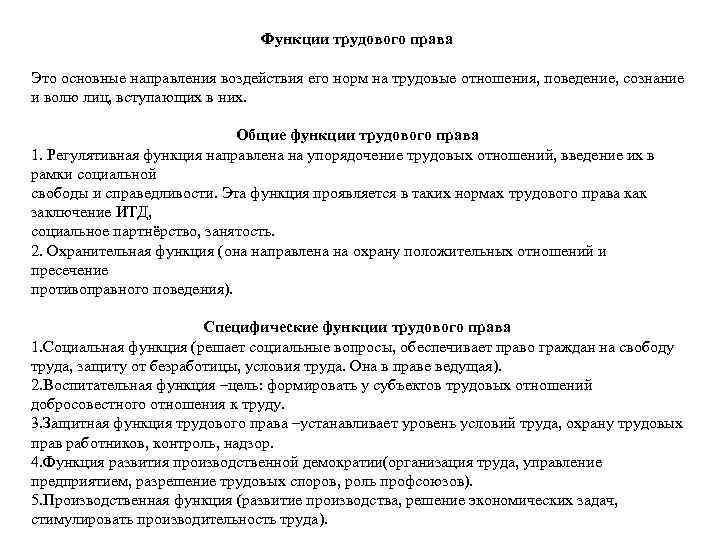 Функции трудового права

Это основные направления воздействия его норм на трудовые отношения, поведение, сознание и волю лиц, вступающих в них.

Общие функции трудового права
1. Регулятивная функция направлена на упорядочение трудовых отношений, введение их в рамки социальной
свободы и справедливости. Эта функция проявляется в таких нормах трудового права как заключение ИТД,
социальное партнёрство, занятость.
2. Охранительная функция (она направлена на охрану положительных отношений и пресечение
противоправного поведения).

Специфические функции трудового права
1.Социальная функция (решает социальные вопросы, обеспечивает право граждан на свободу труда, защиту от безработицы, условия труда. Она в праве ведущая).
2.Воспитательная функция –цель: формировать у субъектов трудовых отношений добросовестного отношения к труду.
3.Защитная функция трудового права –устанавливает уровень условий труда, охрану трудовых прав работников, контроль, надзор.
4.Функция развития производственной демократии(организация труда, управление предприятием, разрешение трудовых споров, роль профсоюзов).
5.Производственная функция (развитие производства, решение экономических задач, стимулировать производительность труда).